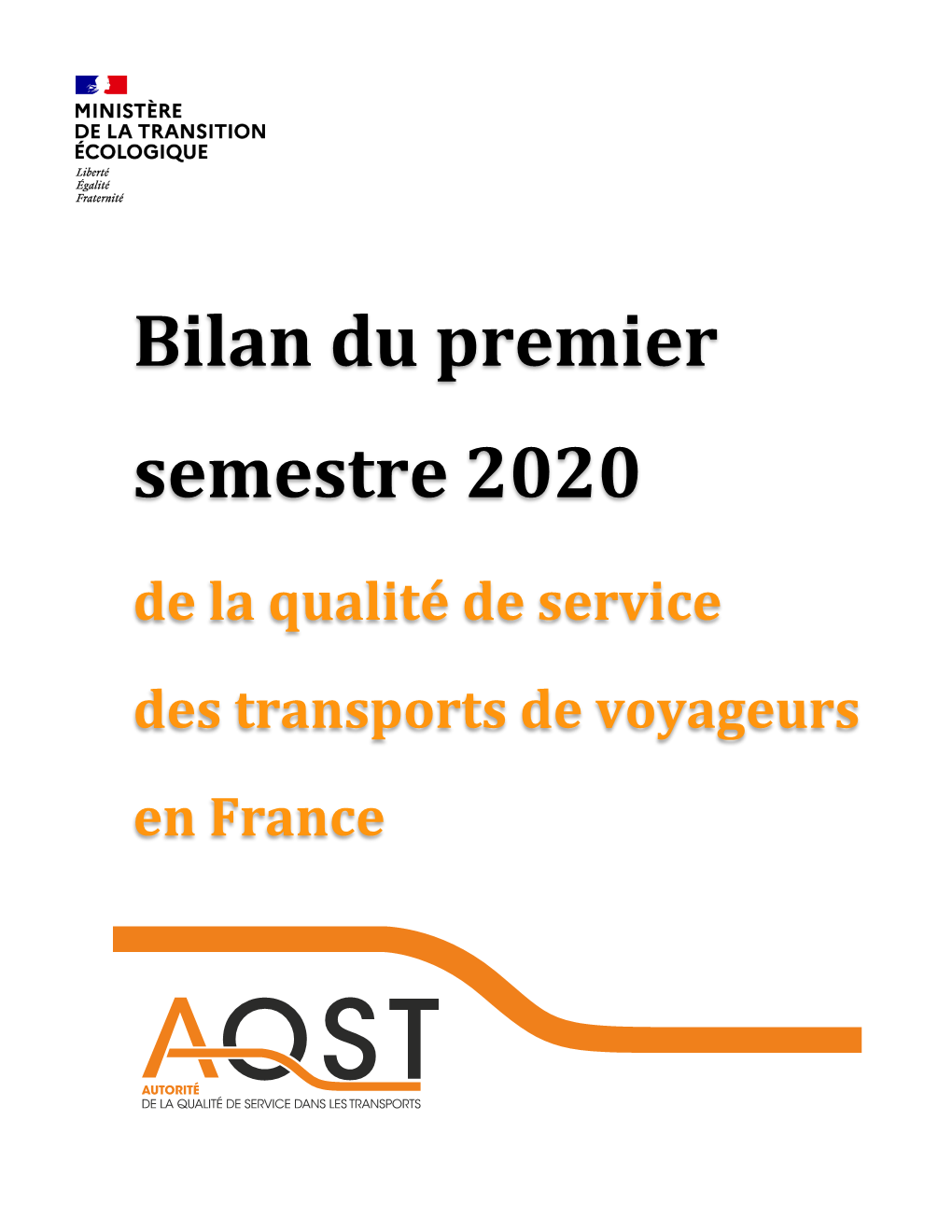 MINISTÈRE
DE LA TRANSITION
ÉCOLOGIQUE
Liberté
Égalité
Fraternité

Bilan du premier semestre 2020

de la qualité de service des transports de voyageurs en France

AQST
AUTORITÉ
DE LA QUALITÉ DE SERVICE DANS LES TRANSPORTS